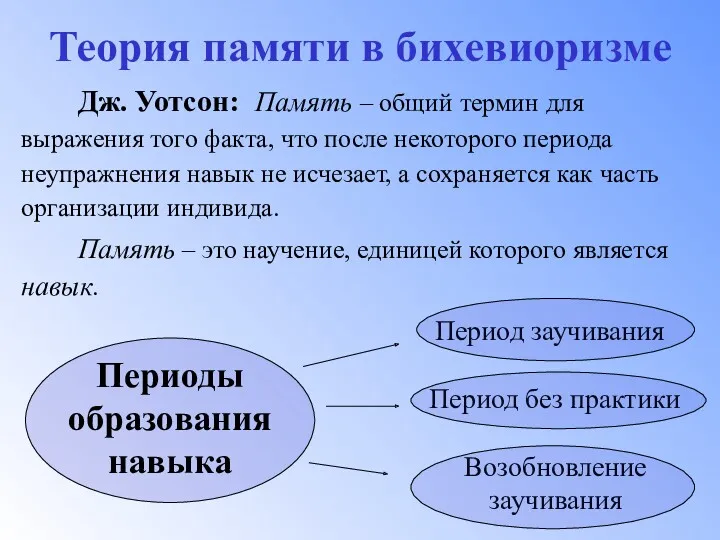 Теория памяти в бихевиоризме

Дж. Уотсон: Память – общий термин для выражения того факта, что после некоторого периода неупражнения навык не исчезает, а сохраняется как часть организации индивида.

Память – это научение, единицей которого является навык.

Периоды образования навыка

Период заучивания

Период без практики

Возобновление заучивания